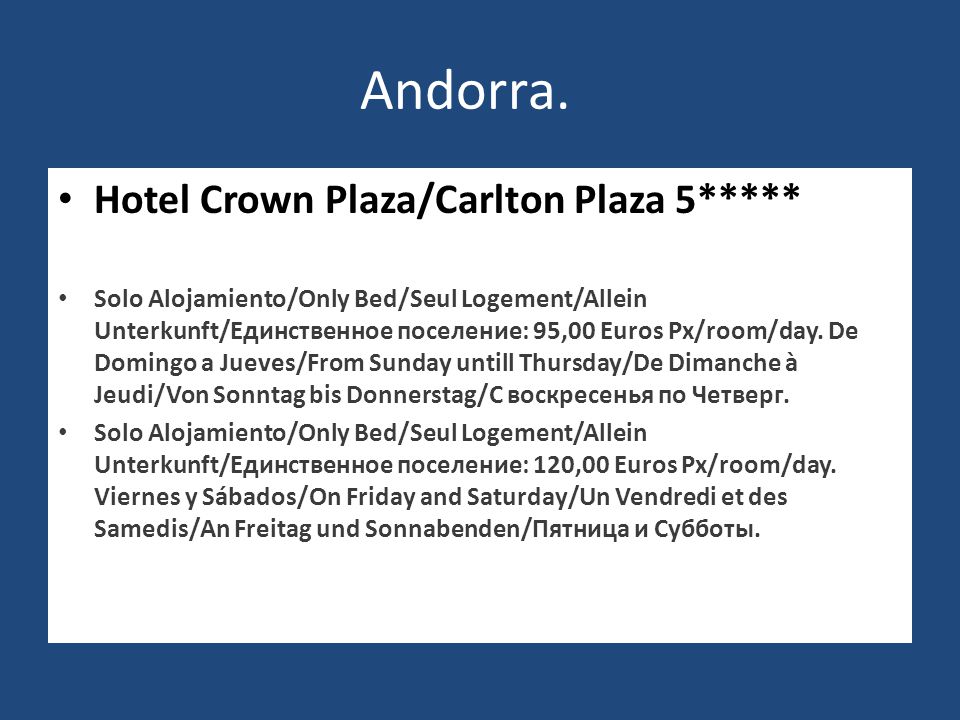 Andorra.

• Hotel Crown Plaza/Carlton Plaza 5*****

• Solo Alojamiento/Only Bed/Seul Logement/Allein Unterkunft/Единственное поселение: 95,00 Euros Px/room/day. De Domingo a Jueves/From Sunday untill Thursday/De Dimanche à Jeudi/Von Sonntag bis Donnerstag/С воскресенья по Четверг.

• Solo Alojamiento/Only Bed/Seul Logement/Allein Unterkunft/Единственное поселение: 120,00 Euros Px/room/day. Viernes y Sábados/On Friday and Saturday/Un Vendredi et des Samedis/An Freitag und Sonnabenden/Пятница и Субботы.